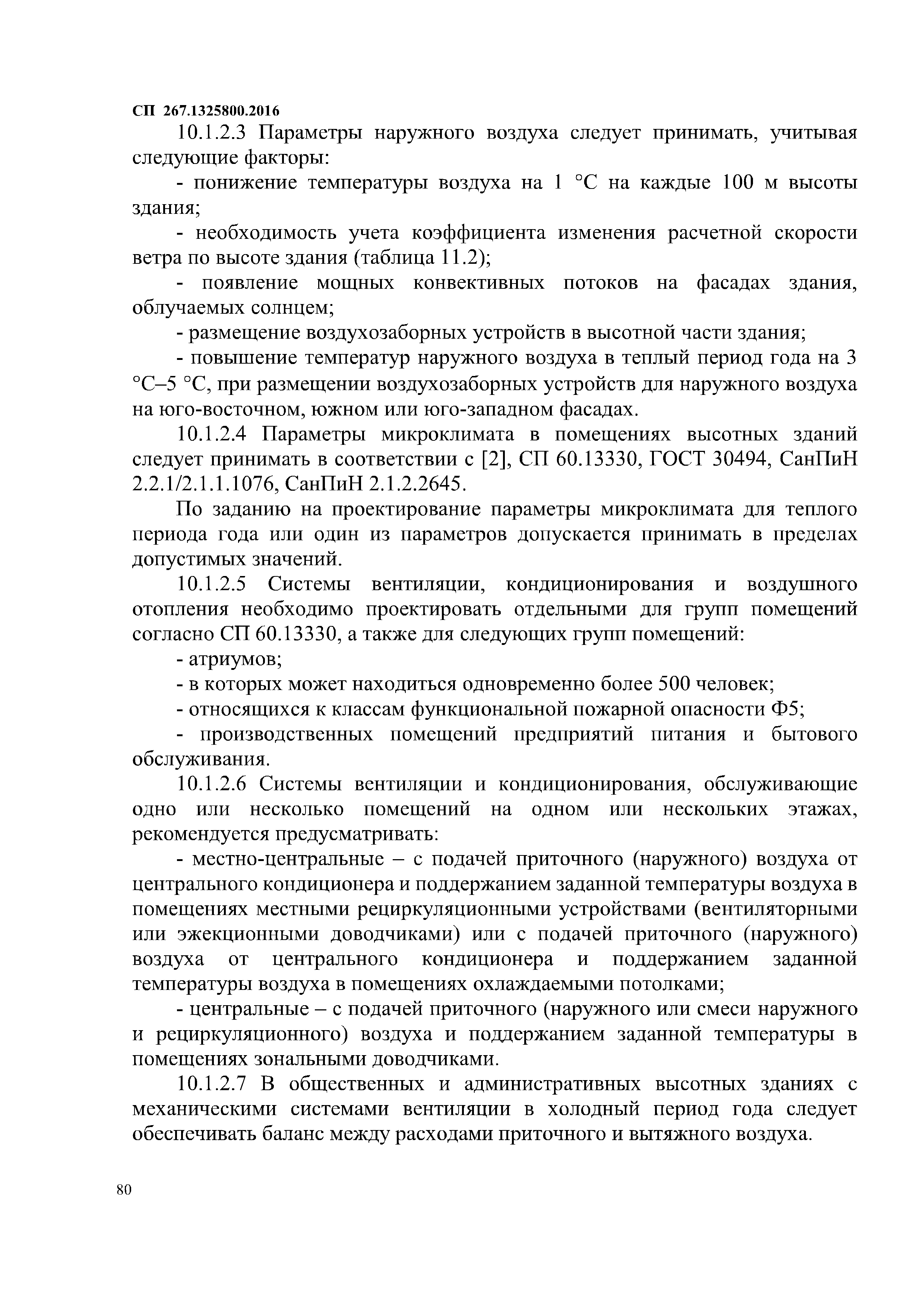 СП 267.1325800.2016

10.1.2.3 Параметры наружного воздуха следует принимать, учитывая следующие факторы:

- понижение температуры воздуха на 1 °С на каждые 100 м высоты здания;

- необходимость учета коэффициента изменения расчетной скорости ветра по высоте здания (таблица 11.2);

- появление мощных конвективных потоков на фасадах здания, облучаемых солнцем;

- размещение воздухозаборных устройств в высотной части здания;

- повышение температур наружного воздуха в теплый период года на 3 °С–5 °С, при размещении воздухозаборных устройств для наружного воздуха на юго-восточном, южном или юго-западном фасадах.

10.1.2.4 Параметры микроклимата в помещениях высотных зданий следует принимать в соответствии с [2], СП 60.13330, ГОСТ 30494, СанПиН 2.2.1/2.1.1.1076, СанПиН 2.1.2.2645.

По заданию на проектирование параметры микроклимата для теплого периода года или один из параметров допускается принимать в пределах допустимых значений.

10.1.2.5 Системы вентиляции, кондиционирования и воздушного отопления необходимо проектировать отдельными для групп помещений согласно СП 60.13330, а также для следующих групп помещений:

- атриумов;

- в которых может находиться одновременно более 500 человек;

- относящихся к классам функциональной пожарной опасности Ф5;

- производственных помещений предприятий питания и бытового обслуживания.

10.1.2.6 Системы вентиляции и кондиционирования, обслуживающие одно или несколько помещений на одном или нескольких этажах, рекомендуется предусматривать:

- местно-центральные – с подачей приточного (наружного) воздуха от центрального кондиционера и поддержанием заданной температуры воздуха в помещениях местными рециркуляционными устройствами (вентиляторными или эжекционными доводчиками) или с подачей приточного (наружного) воздуха от центрального кондиционера и поддержанием заданной температуры воздуха в помещениях охлаждаемыми потолками;

- центральные – с подачей приточного (наружного или смеси наружного и рециркуляционного) воздуха и поддержанием заданной температуры в помещениях зональными доводчиками.

10.1.2.7 В общественных и административных высотных зданиях с механическими системами вентиляции в холодный период года следует обеспечивать баланс между расходами приточного и вытяжного воздуха.

80